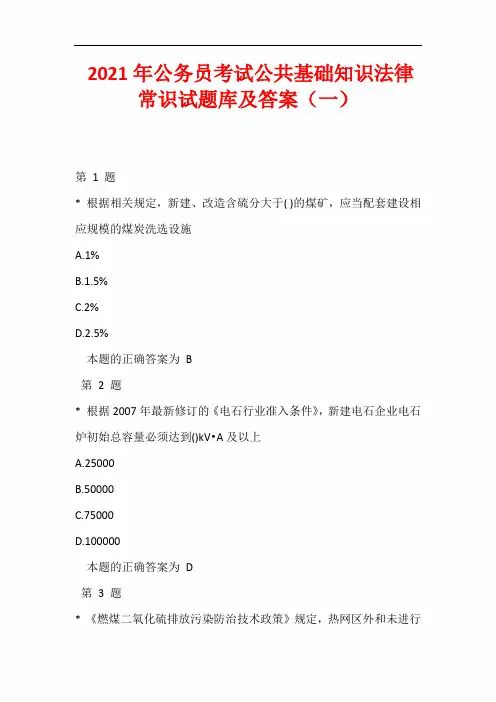 2021 年公务员考试公共基础知识法律常识试题库及答案（一）

第 1 题

* 根据相关规定，新建、改造含硫分大于( )的煤矿，应当配套建设相应规模的煤炭洗选设施

A.1%

B.1.5%

C.2%

D.2.5%

本题的正确答案为 B

第 2 题

* 根据 2007 年最新修订的《电石行业准入条件》，新建电石企业电石炉初始总容量必须达到()kV•A 及以上

A.25000

B.50000

C.75000

D.100000

本题的正确答案为 D

第 3 题

* 《燃煤二氧化硫排放污染防治技术政策》规定，热网区外和未进行